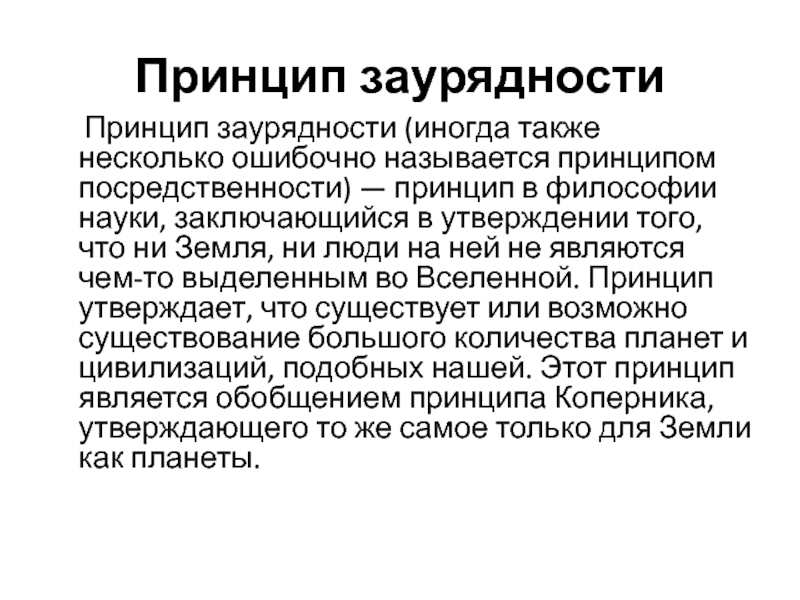 Принцип заурядности

Принцип заурядности (иногда также несколько ошибочно называется принципом посредственности) — принцип в философии науки, заключающийся в утверждении того, что ни Земля, ни люди на ней не являются чем-то выделенным во Вселенной. Принцип утверждает, что существует или возможно существование большого количества планет и цивилизаций, подобных нашей. Этот принцип является обобщением принципа Коперника, утверждающего то же самое только для Земли как планеты.